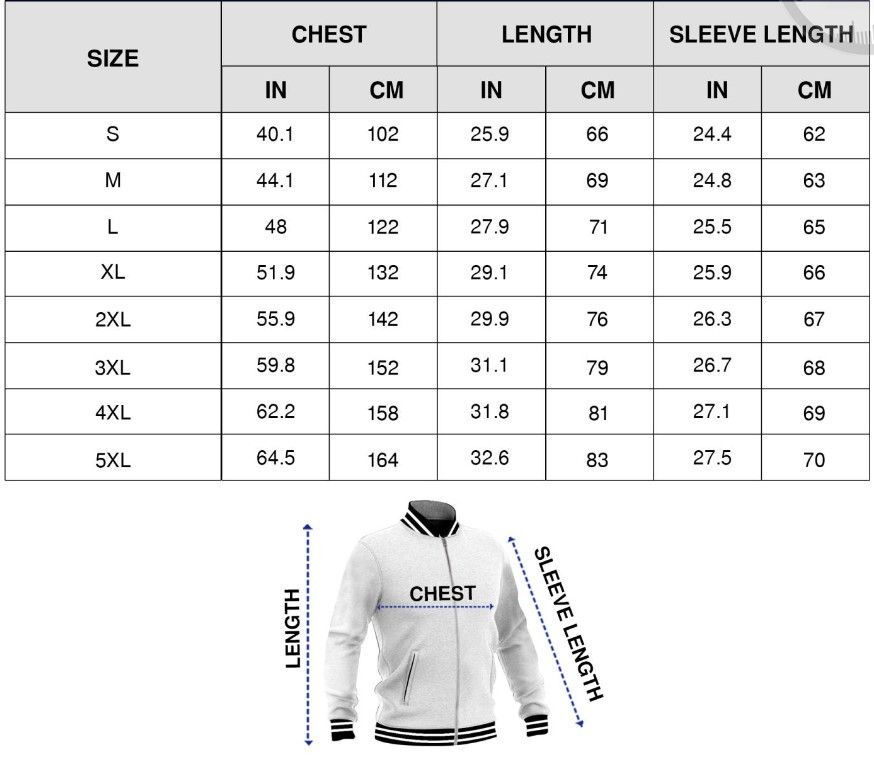 | SIZE | CHEST IN | CHEST CM | LENGTH IN | LENGTH CM | SLEEVE LENGTH IN | SLEEVE LENGTH CM |
|---|---|---|---|---|---|---|
| S | 40.1 | 102 | 25.9 | 66 | 24.4 | 62 |
| M | 44.1 | 112 | 27.1 | 69 | 24.8 | 63 |
| L | 48 | 122 | 27.9 | 71 | 25.5 | 65 |
| XL | 51.9 | 132 | 29.1 | 74 | 25.9 | 66 |
| 2XL | 55.9 | 142 | 29.9 | 76 | 26.3 | 67 |
| 3XL | 59.8 | 152 | 31.1 | 79 | 26.7 | 68 |
| 4XL | 62.2 | 158 | 31.8 | 81 | 27.1 | 69 |
| 5XL | 64.5 | 164 | 32.6 | 83 | 27.5 | 70 |

LENGTH
CHEST
SLEEVE LENGTH